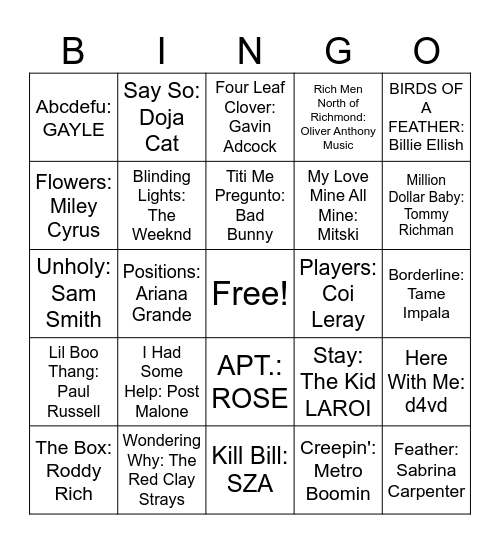 | B | I | N | G | O |
|---|---|---|---|---|
| Abcdefu: GAYLE | Say So: Doja Cat | Four Leaf Clover: Gavin Adcock | Rich Men North of Richmond: Oliver Anthony Music | BIRDS OF A FEATHER: Billie Ellish |
| Flowers: Miley Cyrus | Blinding Lights: The Weeknd | Titi Me Pregunto: Bad Bunny | My Love Mine All Mine: Mitski | Million Dollar Baby: Tommy Richman |
| Unholy: Sam Smith | Positions: Ariana Grande | Free! | Players: Coi Leray | Borderline: Tame Impala |
| Lil Boo Thang: Paul Russell | I Had Some Help: Post Malone | APT.: ROSE | Stay: The Kid LAROI | Here With Me: d4vd |
| The Box: Roddy Rich | Wondering Why: The Red Clay Strays | Kill Bill: SZA | Creepin': Metro Boomin | Feather: Sabrina Carpenter |